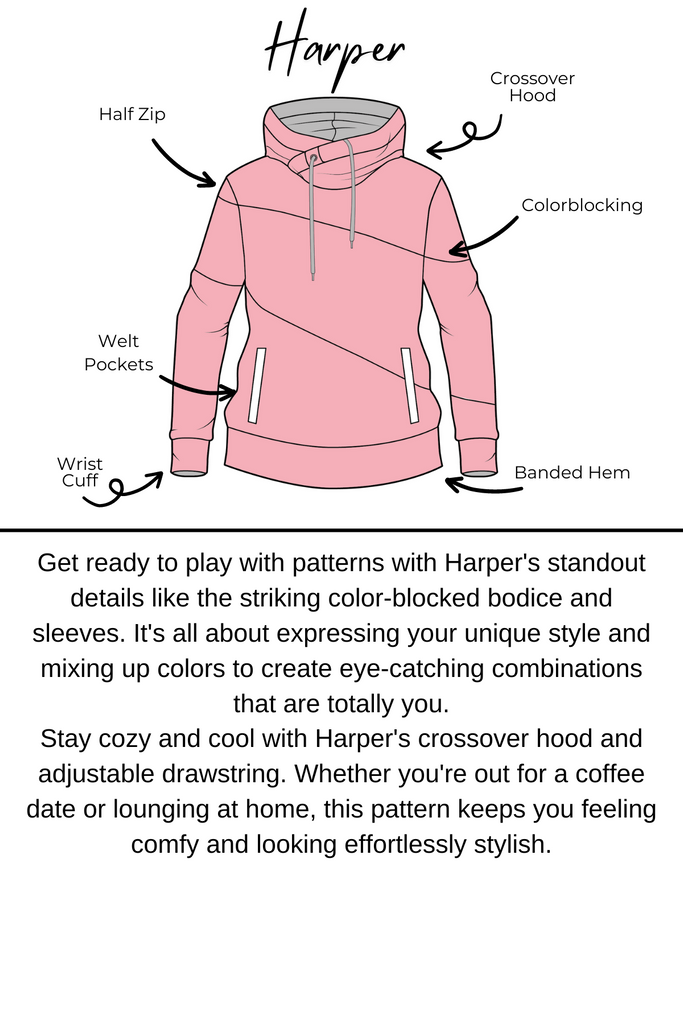 Harper

Half Zip

Crossover Hood

Colorblocking

Welt Pockets

Wrist Cuff

Banded Hem

Get ready to play with patterns with Harper's standout details like the striking color-blocked bodice and sleeves. It's all about expressing your unique style and mixing up colors to create eye-catching combinations that are totally you.
Stay cozy and cool with Harper's crossover hood and adjustable drawstring. Whether you're out for a coffee date or lounging at home, this pattern keeps you feeling comfy and looking effortlessly stylish.